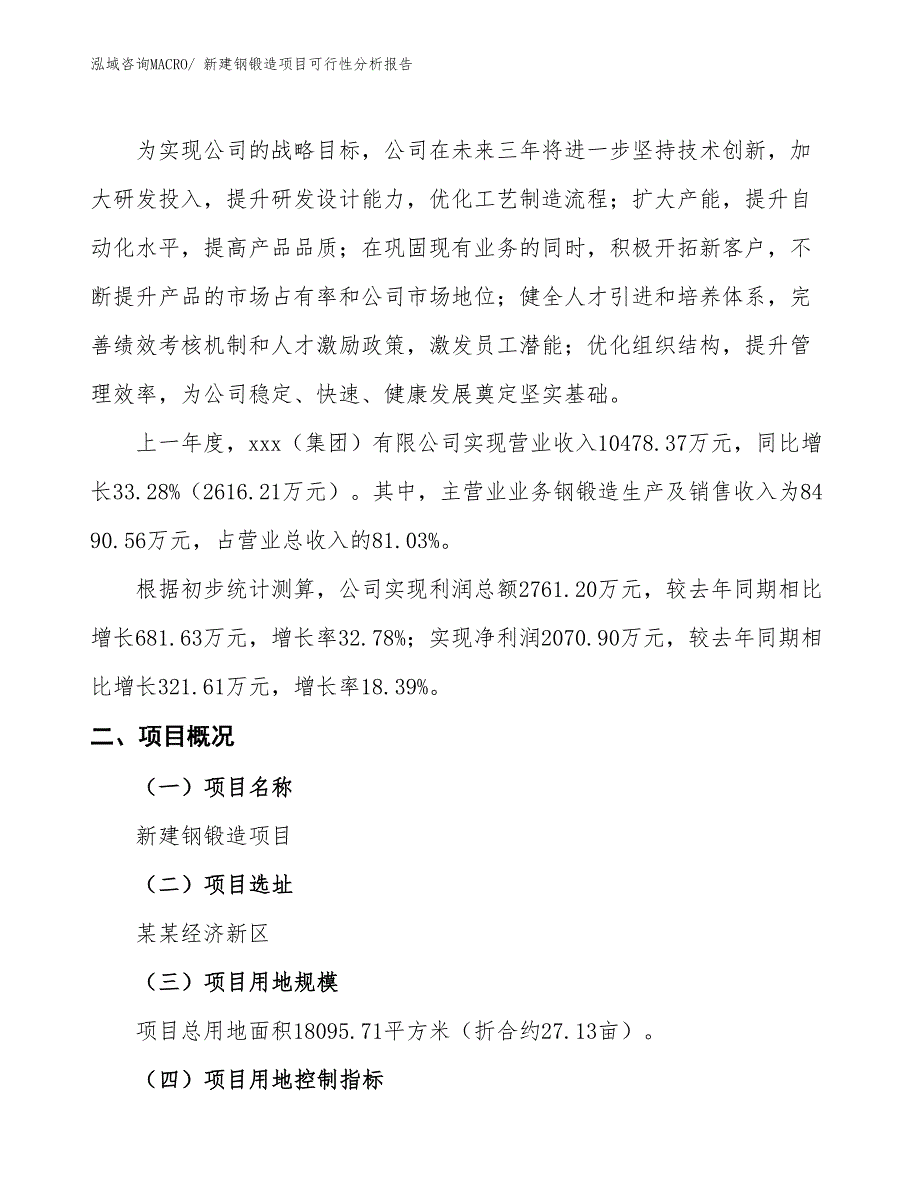 泓域咨询MACRO/ 新建钢锻造项目可行性分析报告

为实现公司的战略目标，公司在未来三年将进一步坚持技术创新，加大研发投入，提升研发设计能力，优化工艺制造流程；扩大产能，提升自动化水平，提高产品品质；在巩固现有业务的同时，积极开拓新客户，不断提升产品的市场占有率和公司市场地位；健全人才引进和培养体系，完善绩效考核机制和人才激励政策，激发员工潜能；优化组织结构，提升管理效率，为公司稳定、快速、健康发展奠定坚实基础。

上一年度，xxx（集团）有限公司实现营业收入10478.37万元，同比增长33.28%（2616.21万元）。其中，主营业业务钢锻造生产及销售收入为8490.56万元，占营业总收入的81.03%。

根据初步统计测算，公司实现利润总额2761.20万元，较去年同期相比增长681.63万元，增长率32.78%；实现净利润2070.90万元，较去年同期相比增长321.61万元，增长率18.39%。

二、项目概况

（一）项目名称

新建钢锻造项目

（二）项目选址

某某经济新区

（三）项目用地规模

项目总用地面积18095.71平方米（折合约27.13亩）。

（四）项目用地控制指标